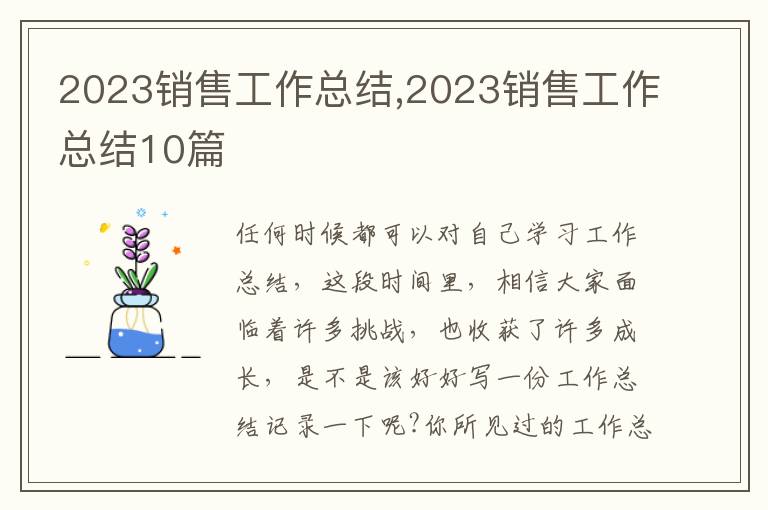 2023销售工作总结,2023销售工作总结10篇

任何时候都可以对自己学习工作总结，这段时间里，相信大家面临着许多挑战，也收获了许多成长，是不是该好好写一份工作总结记录一下呢?你所见过的工作总